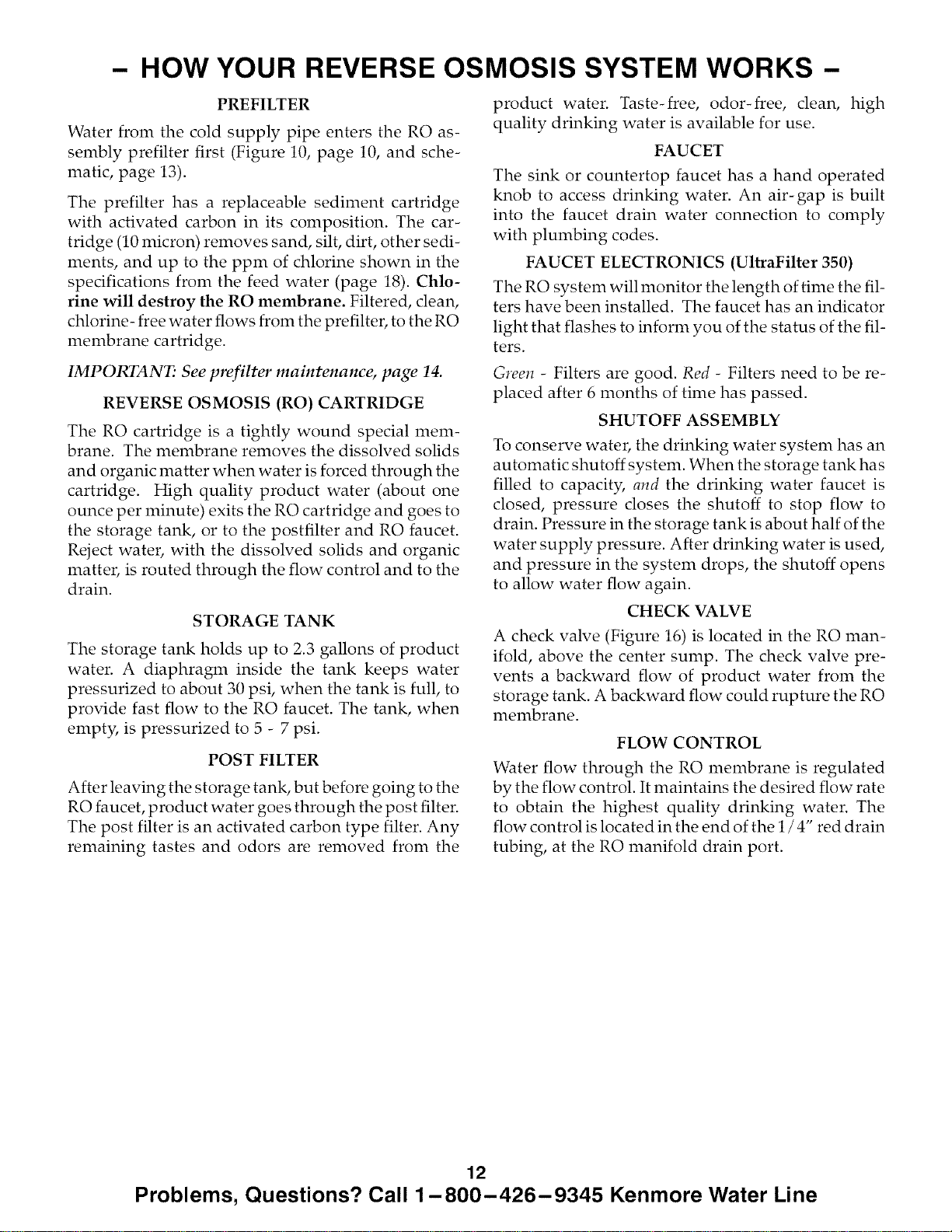 - HOW YOUR REVERSE OSMOSIS SYSTEM WORKS -

PREFILTER

Water from the cold supply pipe enters the RO assembly prefilter first (Figure 10, page 10, and schematic, page 13).

The prefilter has a replaceable sediment cartridge with activated carbon in its composition. The cartridge (10 micron) removes sand, silt, dirt, other sediments, and up to the ppm of chlorine shown in the specifications from the feed water (page 18). Chlorine will destroy the RO membrane. Filtered, clean, chlorine-free water flows from the prefilter, to the RO membrane cartridge.

IMPORTANT: See prefilter maintenance, page 14.

REVERSE OSMOSIS (RO) CARTRIDGE

The RO cartridge is a tightly wound special membrane. The membrane removes the dissolved solids and organic matter when water is forced through the cartridge. High quality product water (about one ounce per minute) exits the RO cartridge and goes to the storage tank, or to the postfilter and RO faucet. Reject water, with the dissolved solids and organic matter, is routed through the flow control and to the drain.

STORAGE TANK

The storage tank holds up to 2.3 gallons of product water. A diaphragm inside the tank keeps water pressurized to about 30 psi, when the tank is full, to provide fast flow to the RO faucet. The tank, when empty, is pressurized to 5 - 7 psi.

POST FILTER

After leaving the storage tank, but before going to the RO faucet, product water goes through the post filter. The post filter is an activated carbon type filter. Any remaining tastes and odors are removed from the product water. Taste-free, odor-free, clean, high quality drinking water is available for use.

FAUCET

The sink or countertop faucet has a hand operated knob to access drinking water. An air-gap is built into the faucet drain water connection to comply with plumbing codes.

FAUCET ELECTRONICS (UltraFilter 350)

The RO system will monitor the length of time the filters have been installed. The faucet has an indicator light that flashes to inform you of the status of the filters.

Green - Filters are good. Red - Filters need to be replaced after 6 months of time has passed.

SHUTOFF ASSEMBLY

To conserve water, the drinking water system has an automatic shutoff system. When the storage tank has filled to capacity, and the drinking water faucet is closed, pressure closes the shutoff to stop flow to drain. Pressure in the storage tank is about half of the water supply pressure. After drinking water is used, and pressure in the system drops, the shutoff opens to allow water flow again.

CHECK VALVE

A check valve (Figure 16) is located in the RO manifold, above the center sump. The check valve prevents a backward flow of product water from the storage tank. A backward flow could rupture the RO membrane.

FLOW CONTROL

Water flow through the RO membrane is regulated by the flow control. It maintains the desired flow rate to obtain the highest quality drinking water. The flow control is located in the end of the 1/4" red drain tubing, at the RO manifold drain port.

12

Problems, Questions? Call 1-800-426-9345 Kenmore Water Line